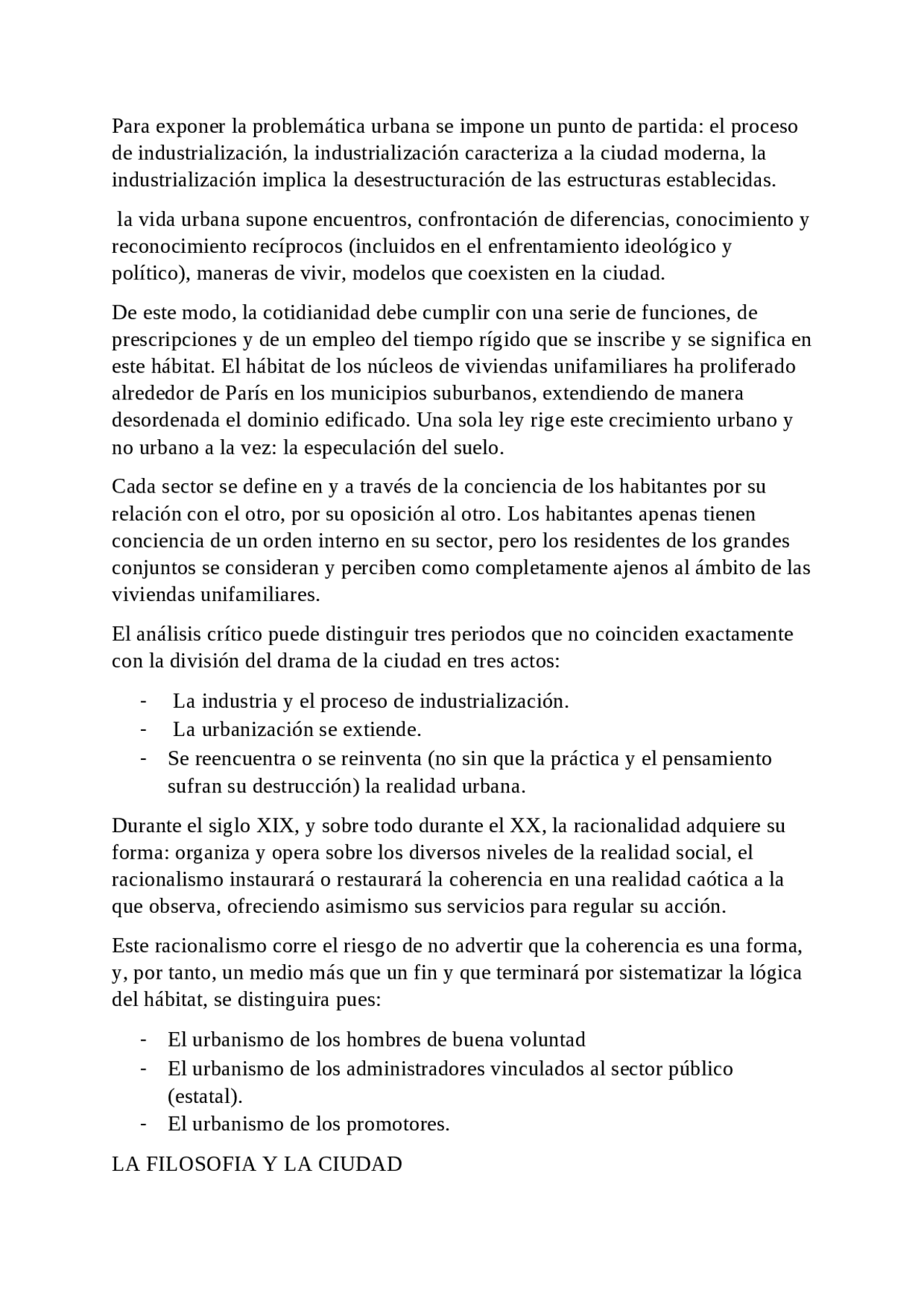 Para exponer la problemática urbana se impone un punto de partida: el proceso de industrialización, la industrialización caracteriza a la ciudad moderna, la industrialización implica la desestructuración de las estructuras establecidas.

la vida urbana supone encuentros, confrontación de diferencias, conocimiento y reconocimiento recíprocos (incluidos en el enfrentamiento ideológico y político), maneras de vivir, modelos que coexisten en la ciudad.

De este modo, la cotidianidad debe cumplir con una serie de funciones, de prescripciones y de un empleo del tiempo rígido que se inscribe y se significa en este hábitat. El hábitat de los núcleos de viviendas unifamiliares ha proliferado alrededor de París en los municipios suburbanos, extendiendo de manera desordenada el dominio edificado. Una sola ley rige este crecimiento urbano y no urbano a la vez: la especulación del suelo.

Cada sector se define en y a través de la conciencia de los habitantes por su relación con el otro, por su oposición al otro. Los habitantes apenas tienen conciencia de un orden interno en su sector, pero los residentes de los grandes conjuntos se consideran y perciben como completamente ajenos al ámbito de las viviendas unifamiliares.

El análisis crítico puede distinguir tres periodos que no coinciden exactamente con la división del drama de la ciudad en tres actos:

- La industria y el proceso de industrialización.
- La urbanización se extiende.
- Se reencuentra o se reinventa (no sin que la práctica y el pensamiento sufran su destrucción) la realidad urbana.

Durante el siglo XIX, y sobre todo durante el XX, la racionalidad adquiere su forma: organiza y opera sobre los diversos niveles de la realidad social, el racionalismo instaurará o restaurará la coherencia en una realidad caótica a la que observa, ofreciendo asimismo sus servicios para regular su acción.

Este racionalismo corre el riesgo de no advertir que la coherencia es una forma, y, por tanto, un medio más que un fin y que terminará por sistematizar la lógica del hábitat, se distinguira pues:

- El urbanismo de los hombres de buena voluntad
- El urbanismo de los administradores vinculados al sector público (estatal).
- El urbanismo de los promotores.

LA FILOSOFIA Y LA CIUDAD